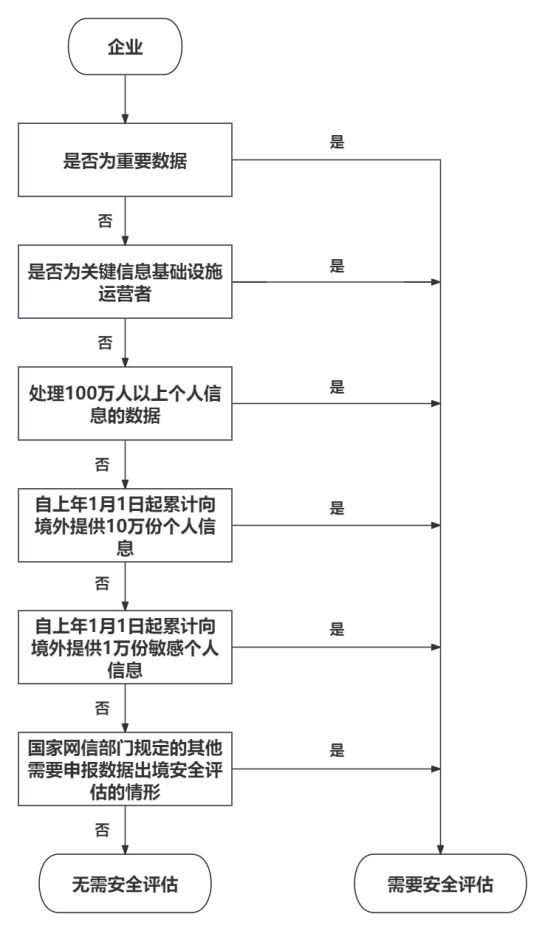 企业

是否为重要数据

是

否

是否为关键信息基础设施运营者

是

否

处理100万人以上个人信息的数据

是

否

自上年1月1日起累计向境外提供10万份个人信息

是

否

自上年1月1日起累计向境外提供1万份敏感个人信息

是

否

国家网信部门规定的其他需要申报数据出境安全评估的情形

是

否

无需安全评估

需要安全评估